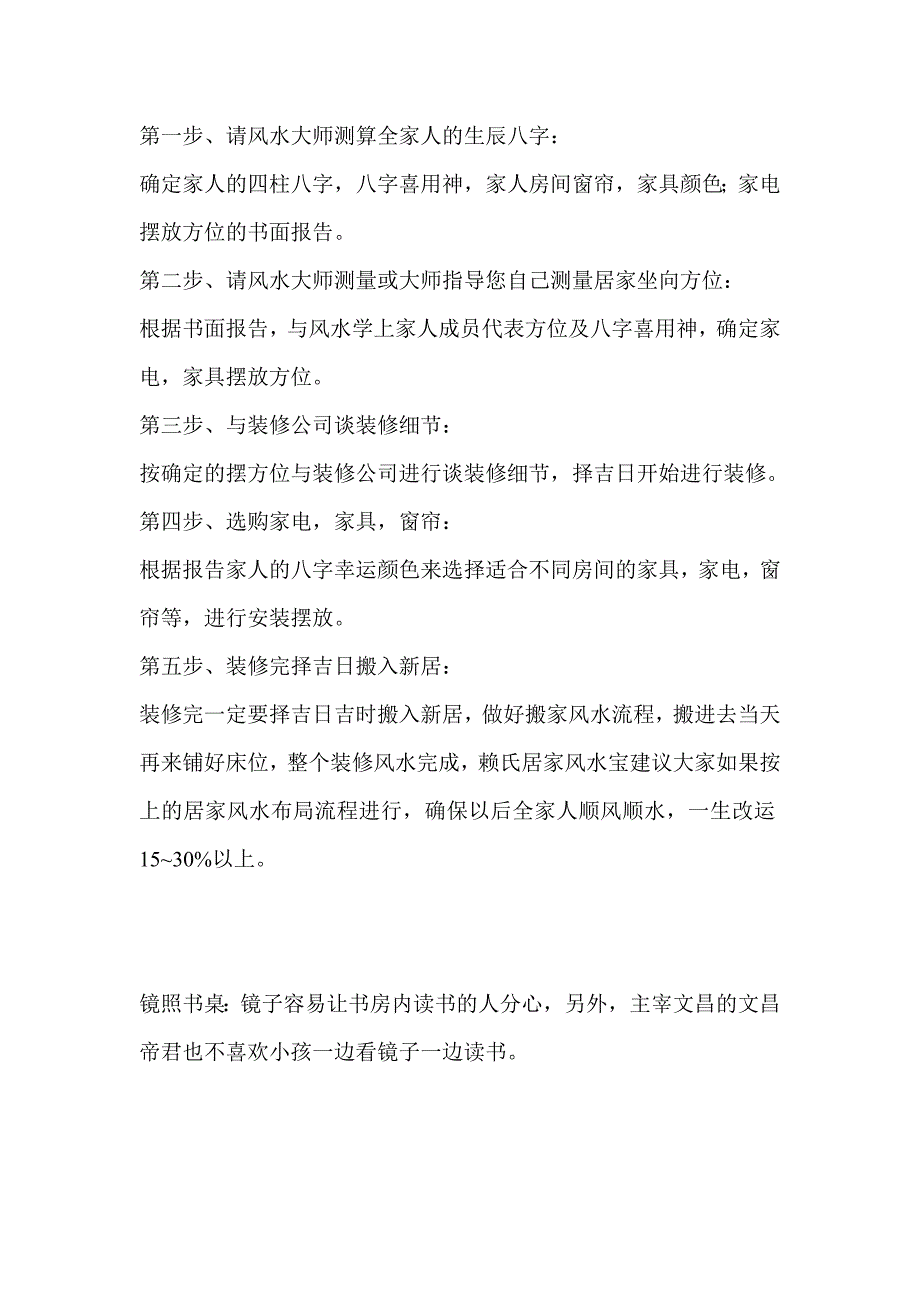 第一步、请风水大师测算全家人的生辰八字：

确定家人的四柱八字，八字喜用神，家人房间窗帘，家具颜色；家电摆放方位的书面报告。

第二步、请风水大师测量或大师指导您自己测量居家坐向方位：

根据书面报告，与风水学上家人成员代表方位及八字喜用神，确定家电，家具摆放方位。

第三步、与装修公司谈装修细节：

按确定的摆方位与装修公司进行谈装修细节，择吉日开始进行装修。

第四步、选购家电，家具，窗帘：

根据报告家人的八字幸运颜色来选择适合不同房间的家具，家电，窗帘等，进行安装摆放。

第五步、装修完择吉日搬入新居：

装修完一定要择吉日吉时搬入新居，做好搬家风水流程，搬进去当天再来铺好床位，整个装修风水完成，赖氏居家风水宝建议大家如果按上的居家风水布局流程进行，确保以后全家人顺风顺水，一生改运15~30%以上。

镜照书桌：镜子容易让书房内读书的人分心，另外，主宰文昌的文昌帝君也不喜欢小孩一边看镜子一边读书。